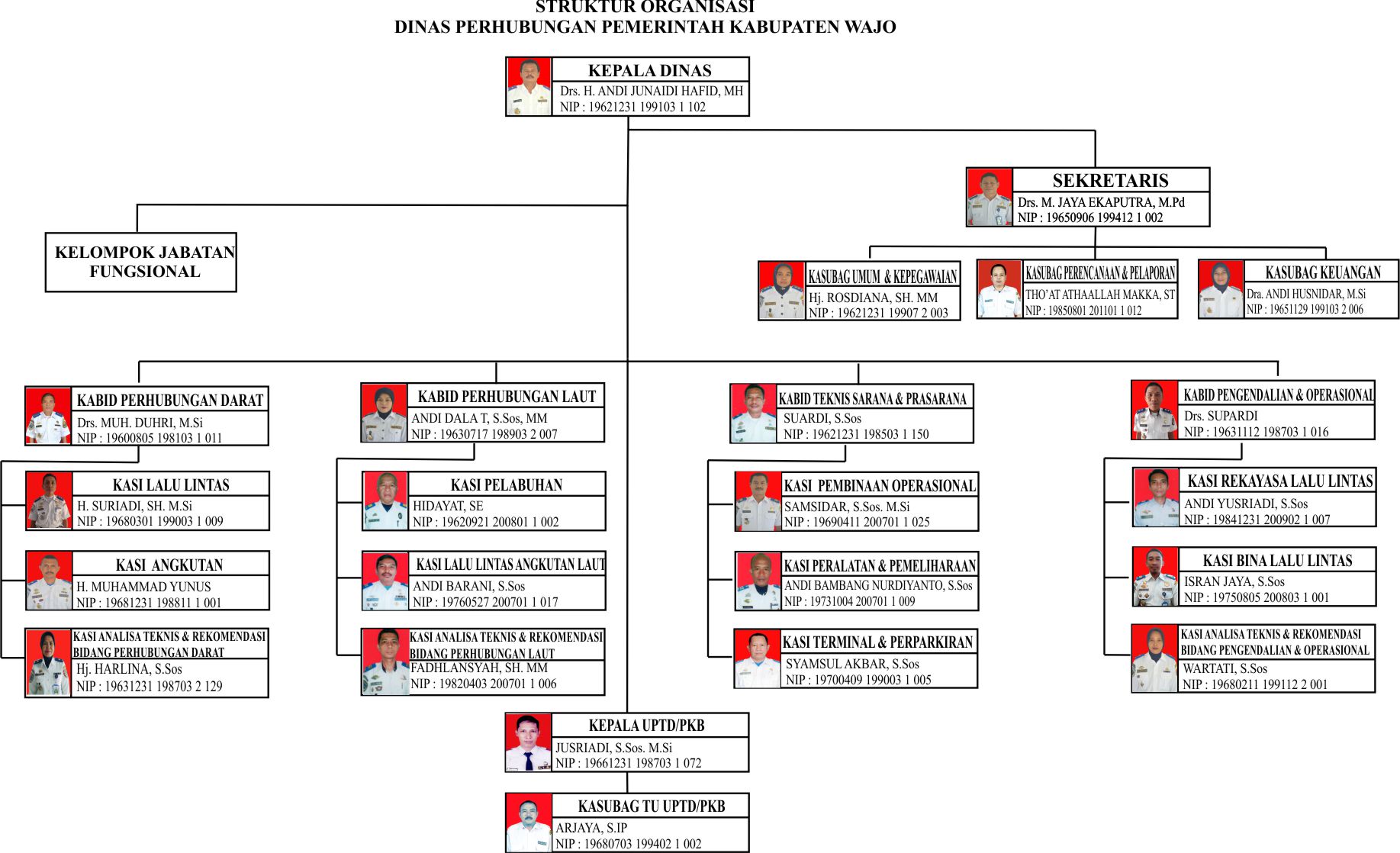 STRUKTUR ORGANISASI
DINAS PERHUBUNGAN PEMERINTAH KABUPATEN WAJO

KEPALA DINAS
Drs. H. ANDI JUNAIDI HAFID, MH
NIP : 19621231 199103 1 102

SEKRETARIS
Drs. M. JAYA EKAPUTRA, M.Pd
NIP : 19650906 199412 1 002

KELOMPOK JABATAN FUNGSIONAL

KASUBAG UMUM & KEPEGAWAIAN
Hj. ROSDIANA, SH. MM
NIP : 19621231 19907 2 003

KASUBAG PERENCANAAN & PELAPORAN
THO'AT ATHAALLAH MAKKA, ST
NIP : 19850801 201101 1 012

KASUBAG KEUANGAN
Dra. ANDI HUSNIDAR, M.Si
NIP : 19651129 199103 2 006

KABID PERHUBUNGAN DARAT
Drs. MUH. DUHRI, M.Si
NIP : 19600805 198103 1 011

KASI LALU LINTAS
H. SURIADI, SH. M.Si
NIP : 19680301 199003 1 009

KASI ANGKUTAN
H. MUHAMMAD YUNUS
NIP : 19681231 198811 1 001

KASI ANALISA TEKNIS & REKOMENDASI BIDANG PERHUBUNGAN DARAT
Hj. HARLINA, S.Sos
NIP : 19631231 198703 2 129

KABID PERHUBUNGAN LAUT
ANDI DALA T, S.Sos, MM
NIP : 19630717 198903 2 007

KASI PELABUHAN
HIDAYAT, SE
NIP : 19620921 200801 1 002

KASI LALU LINTAS ANGKUTAN LAUT
ANDI BARANI, S.Sos
NIP : 19760527 200701 1 017

KASI ANALISA TEKNIS & REKOMENDASI BIDANG PERHUBUNGAN LAUT
FADHLANSYAH, SH. MM
NIP : 19820403 200701 1 006

KABID TEKNIS SARANA & PRASARANA
SUARDI, S.Sos
NIP : 19621231 198503 1 150

KASI PEMBINAAN OPERASIONAL
SAMSIDAR, S.Sos. M.Si
NIP : 19690411 200701 1 025

KASI PERALATAN & PEMELIHARAAN
ANDI BAMBANG NURDIYANTO, S.Sos
NIP : 19731004 200701 1 009

KASI TERMINAL & PERPARKIRAN
SYAMSUL AKBAR, S.Sos
NIP : 19700409 199003 1 005

KABID PENGENDALIAN & OPERASIONAL
Drs. SUPARDI
NIP : 19631112 198703 1 016

KASI REKAYASA LALU LINTAS
ANDI YUSRIADI, S.Sos
NIP : 19841231 200902 1 007

KASI BINA LALU LINTAS
ISRAN JAYA, S.Sos
NIP : 19750805 200803 1 001

KASI ANALISA TEKNIS & REKOMENDASI BIDANG PENGENDALIAN & OPERASIONAL
WARTATI, S.Sos
NIP : 19680211 199112 2 001

KEPALA UPTD/PKB
JUSRIADI, S.Sos. M.Si
NIP : 19661231 198703 1 072

KASUBAG TU UPTD/PKB
ARJAYA, S.IP
NIP : 19680703 199402 1 002